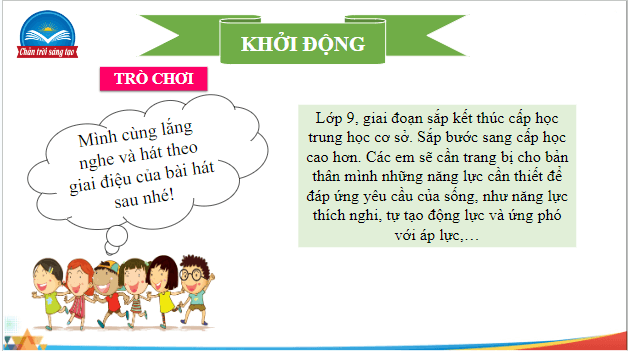 Chân trời sáng tạo

KHỞI ĐỘNG

TRÒ CHƠI

Mình cùng lắng nghe và hát theo giai điệu của bài hát sau nhé!

Lớp 9, giai đoạn sắp kết thúc cấp học trung học cơ sở. Sắp bước sang cấp học cao hơn. Các em sẽ cần trang bị cho bản thân mình những năng lực cần thiết để đáp ứng yêu cầu của sống, như năng lực thích nghi, tự tạo động lực và ứng phó với áp lực,…